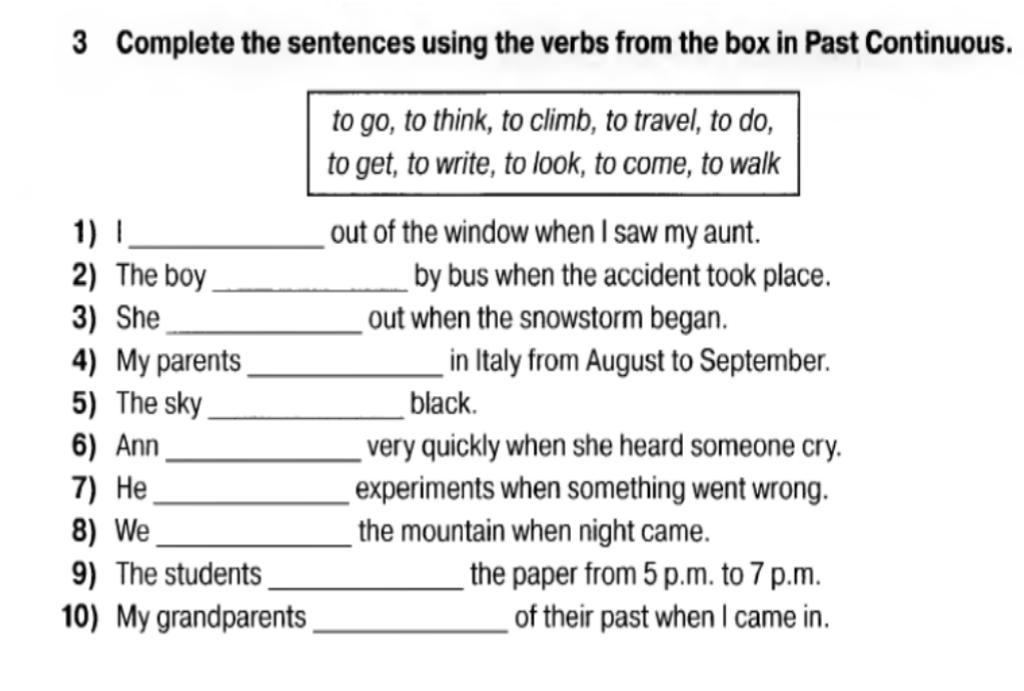 3 Complete the sentences using the verbs from the box in Past Continuous.

to go, to think, to climb, to travel, to do,
to get, to write, to look, to come, to walk

1) I ____________ out of the window when I saw my aunt.
2) The boy ____________ by bus when the accident took place.
3) She ____________ out when the snowstorm began.
4) My parents ____________ in Italy from August to September.
5) The sky ____________ black.
6) Ann ____________ very quickly when she heard someone cry.
7) He ____________ experiments when something went wrong.
8) We ____________ the mountain when night came.
9) The students ____________ the paper from 5 p.m. to 7 p.m.
10) My grandparents ____________ of their past when I came in.